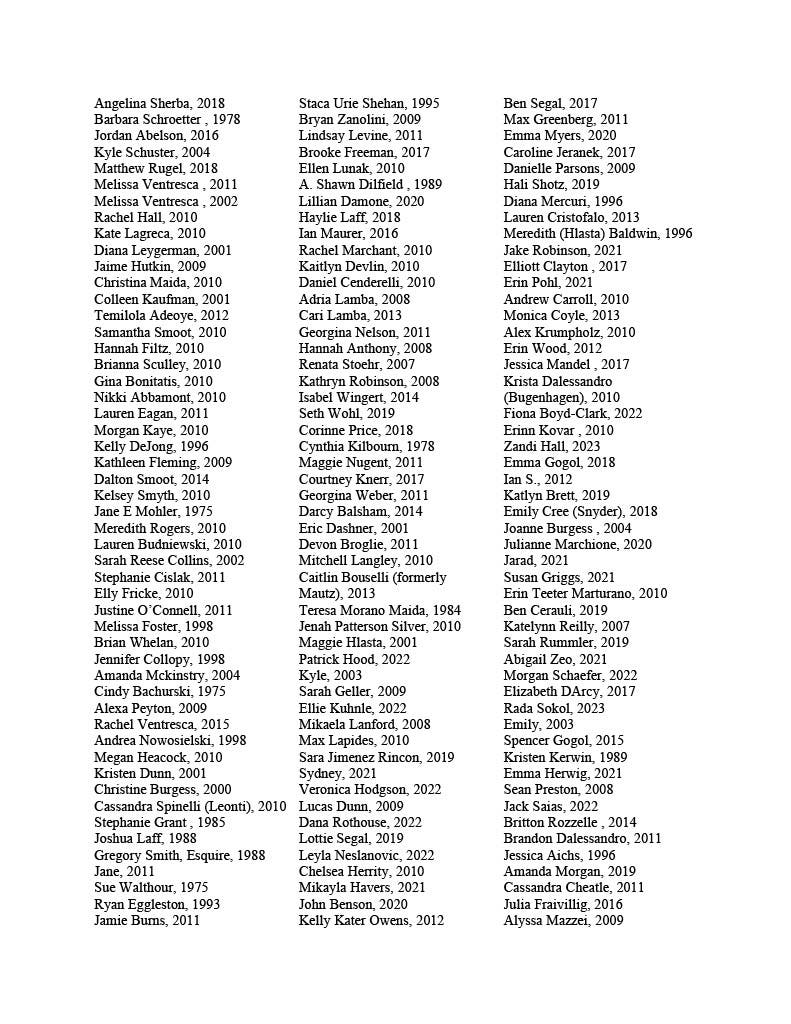 Angelina Sherba, 2018
Barbara Schroetter , 1978
Jordan Abelson, 2016
Kyle Schuster, 2004
Matthew Rugel, 2018
Melissa Ventresca , 2011
Melissa Ventresca , 2002
Rachel Hall, 2010
Kate Lagreca, 2010
Diana Leygerman, 2001
Jaime Hutkin, 2009
Christina Maida, 2010
Colleen Kaufman, 2001
Temilola Adeoye, 2012
Samantha Smoot, 2010
Hannah Filtz, 2010
Brianna Sculley, 2010
Gina Bonitatis, 2010
Nikki Abbamont, 2010
Lauren Eagan, 2011
Morgan Kaye, 2010
Kelly DeJong, 1996
Kathleen Fleming, 2009
Dalton Smoot, 2014
Kelsey Smyth, 2010
Jane E Mohler, 1975
Meredith Rogers, 2010
Lauren Budniewski, 2010
Sarah Reese Collins, 2002
Stephanie Cislak, 2011
Elly Fricke, 2010
Justine O'Connell, 2011
Melissa Foster, 1998
Brian Whelan, 2010
Jennifer Collopy, 1998
Amanda Mckinstry, 2004
Cindy Bachurski, 1975
Alexa Peyton, 2009
Rachel Ventresca, 2015
Andrea Nowosielski, 1998
Megan Heacock, 2010
Kristen Dunn, 2001
Christine Burgess, 2000
Cassandra Spinelli (Leonti), 2010
Stephanie Grant , 1985
Joshua Laff, 1988
Gregory Smith, Esquire, 1988
Jane, 2011
Sue Walthour, 1975
Ryan Eggleston, 1993
Jamie Burns, 2011

Staca Urie Shehan, 1995
Bryan Zanolini, 2009
Lindsay Levine, 2011
Brooke Freeman, 2017
Ellen Lunak, 2010
A. Shawn Dilfield , 1989
Lillian Damone, 2020
Haylie Laff, 2018
Ian Maurer, 2016
Rachel Marchant, 2010
Kaitlyn Devlin, 2010
Daniel Cenderelli, 2010
Adria Lamba, 2008
Cari Lamba, 2013
Georgina Nelson, 2011
Hannah Anthony, 2008
Renata Stoehr, 2007
Kathryn Robinson, 2008
Isabel Wingert, 2014
Seth Wohl, 2019
Corinne Price, 2018
Cynthia Kilbourn, 1978
Maggie Nugent, 2011
Courtney Knerr, 2017
Georgina Weber, 2011
Darcy Balsham, 2014
Eric Dashner, 2001
Devon Broglie, 2011
Mitchell Langley, 2010
Caitlin Bouselli (formerly Mautz), 2013
Teresa Morano Maida, 1984
Jenah Patterson Silver, 2010
Maggie Hlasta, 2001
Patrick Hood, 2022
Kyle, 2003
Sarah Geller, 2009
Ellie Kuhnle, 2022
Mikaela Lanford, 2008
Max Lapides, 2010
Sara Jimenez Rincon, 2019
Sydney, 2021
Veronica Hodgson, 2022
Lucas Dunn, 2009
Dana Rothouse, 2022
Lottie Segal, 2019
Leyla Neslanovic, 2022
Chelsea Herrity, 2010
Mikayla Havers, 2021
John Benson, 2020
Kelly Kater Owens, 2012

Ben Segal, 2017
Max Greenberg, 2011
Emma Myers, 2020
Caroline Jeranek, 2017
Danielle Parsons, 2009
Hali Shotz, 2019
Diana Mercuri, 1996
Lauren Cristofalo, 2013
Meredith (Hlasta) Baldwin, 1996
Jake Robinson, 2021
Elliott Clayton , 2017
Erin Pohl, 2021
Andrew Carroll, 2010
Monica Coyle, 2013
Alex Krumpholz, 2010
Erin Wood, 2012
Jessica Mandel , 2017
Krista Dalessandro (Bugenhagen), 2010
Fiona Boyd-Clark, 2022
Erinn Kovar , 2010
Zandi Hall, 2023
Emma Gogol, 2018
Ian S., 2012
Katlyn Brett, 2019
Emily Cree (Snyder), 2018
Joanne Burgess , 2004
Julianne Marchione, 2020
Jarad, 2021
Susan Griggs, 2021
Erin Teeter Marturano, 2010
Ben Cerauli, 2019
Katelynn Reilly, 2007
Sarah Rummler, 2019
Abigail Zeo, 2021
Morgan Schaefer, 2022
Elizabeth DArcy, 2017
Rada Sokol, 2023
Emily, 2003
Spencer Gogol, 2015
Kristen Kerwin, 1989
Emma Herwig, 2021
Sean Preston, 2008
Jack Saias, 2022
Britton Rozzelle , 2014
Brandon Dalessandro, 2011
Jessica Aichs, 1996
Amanda Morgan, 2019
Cassandra Cheatle, 2011
Julia Fraivillig, 2016
Alyssa Mazzei, 2009